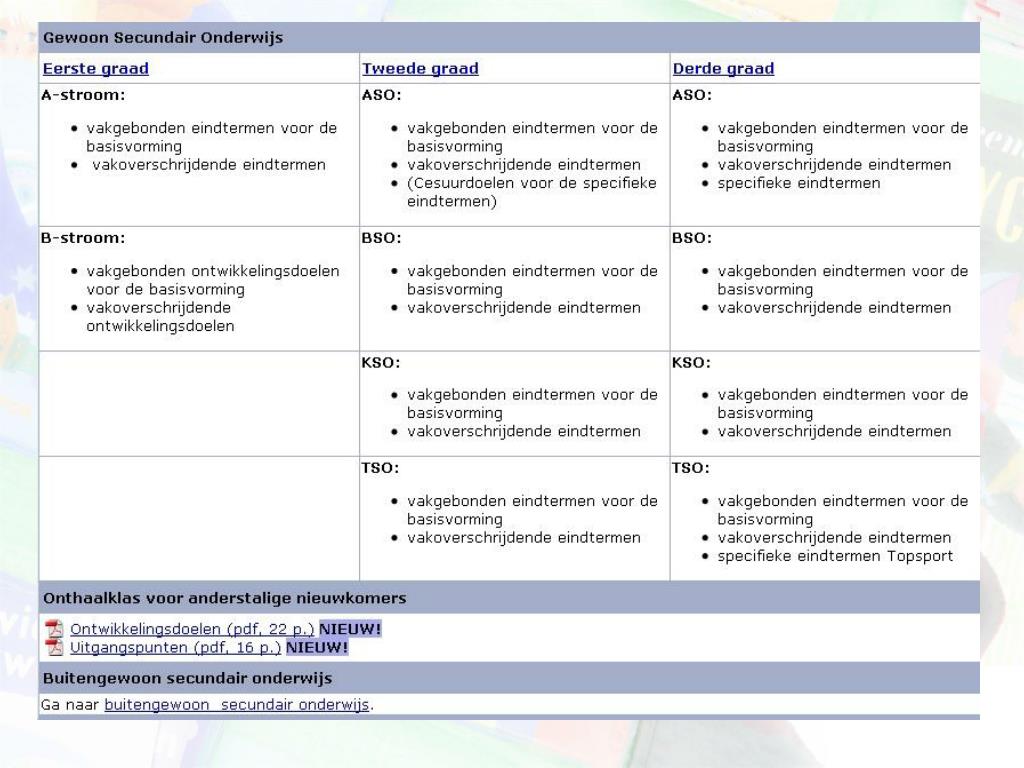 Gewoon Secundair Onderwijs

| Eerste graad | Tweede graad | Derde graad |
|---|---|---|
| A-stroom: • vakgebonden eindtermen voor de basisvorming • vakoverschrijdende eindtermen | ASO: • vakgebonden eindtermen voor de basisvorming • vakoverschrijdende eindtermen • (Cesuurdoelen voor de specifieke eindtermen) | ASO: • vakgebonden eindtermen voor de basisvorming • vakoverschrijdende eindtermen • specifieke eindtermen |
| B-stroom: • vakgebonden ontwikkelingsdoelen voor de basisvorming • vakoverschrijdende ontwikkelingsdoelen | BSO: • vakgebonden eindtermen voor de basisvorming • vakoverschrijdende eindtermen | BSO: • vakgebonden eindtermen voor de basisvorming • vakoverschrijdende eindtermen |
| | KSO: • vakgebonden eindtermen voor de basisvorming • vakoverschrijdende eindtermen | KSO: • vakgebonden eindtermen voor de basisvorming • vakoverschrijdende eindtermen |
| | TSO: • vakgebonden eindtermen voor de basisvorming • vakoverschrijdende eindtermen | TSO: • vakgebonden eindtermen voor de basisvorming • vakoverschrijdende eindtermen • specifieke eindtermen Topsport |

Onthaalklas voor anderstalige nieuwkomers

Ontwikkelingsdoelen (pdf, 22 p.) NIEUW!
Uitgangspunten (pdf, 16 p.) NIEUW!

Buitengewoon secundair onderwijs

Ga naar buitengewoon secundair onderwijs.